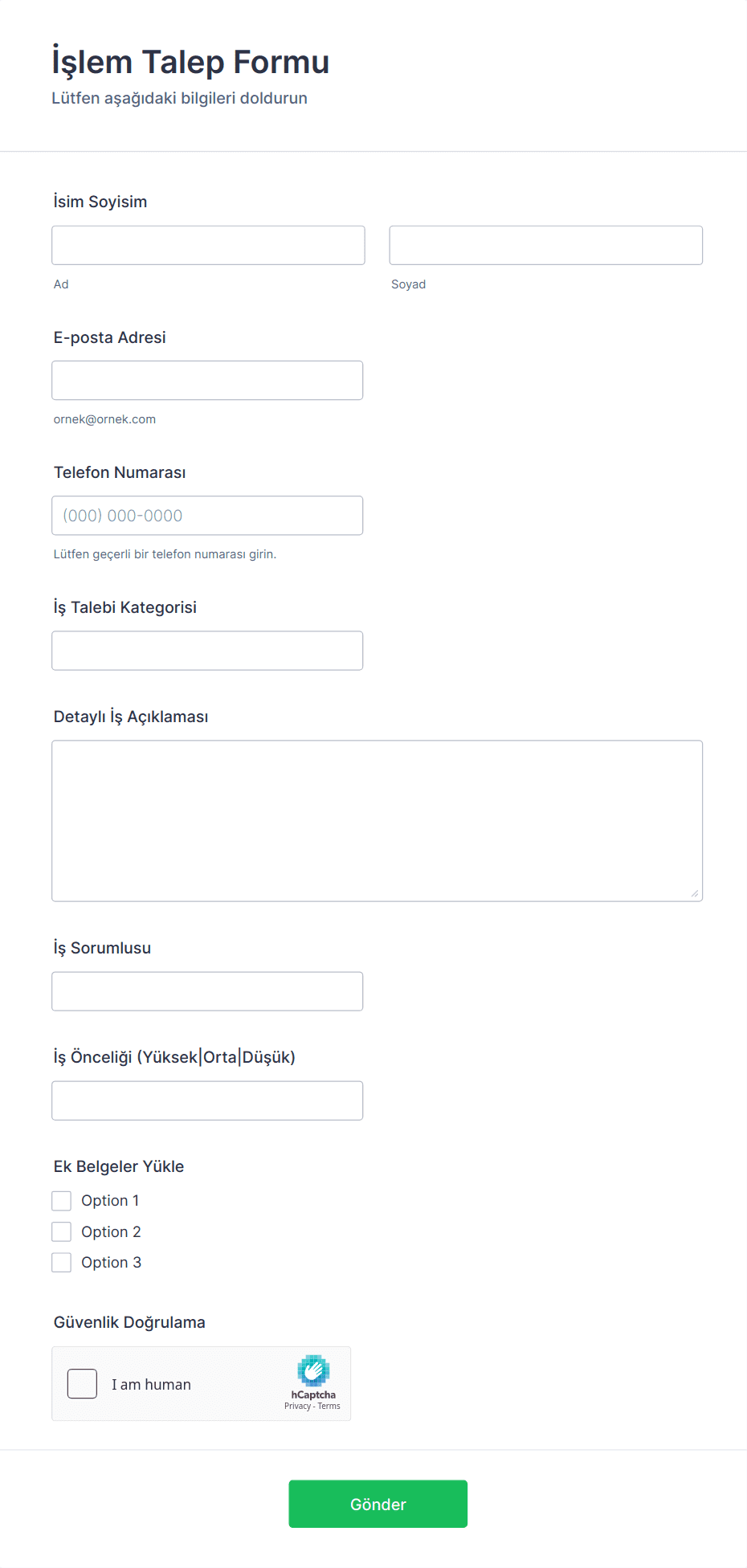 İşlem Talep Formu
Lütfen aşağıdaki bilgileri doldurun

İsim Soyisim

Ad

Soyad

E-posta Adresi

ornek@ornek.com

Telefon Numarası

(000) 000-0000

Lütfen geçerli bir telefon numarası girin.

İş Talebi Kategorisi

Detaylı İş Açıklaması

İş Sorumlusu

İş Önceliği (Yüksek|Orta|Düşük)

Ek Belgeler Yükle

Option 1
Option 2
Option 3

Güvenlik Doğrulama

I am human
hCaptcha
Privacy - Terms

Gönder